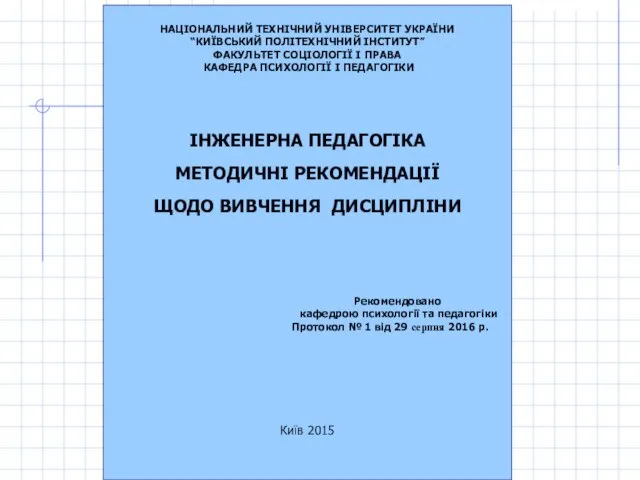 НАЦІОНАЛЬНИЙ ТЕХНІЧНИЙ УНІВЕРСИТЕТ УКРАЇНИ
"КИЇВСЬКИЙ ПОЛІТЕХНІЧНИЙ ІНСТИТУТ"
ФАКУЛЬТЕТ СОЦІОЛОГІЇ І ПРАВА
КАФЕДРА ПСИХОЛОГІЇ І ПЕДАГОГІКИ

ІНЖЕНЕРНА ПЕДАГОГІКА
МЕТОДИЧНІ РЕКОМЕНДАЦІЇ
ЩОДО ВИВЧЕННЯ ДИСЦИПЛІНИ

Рекомендовано
кафедрою психології та педагогіки
Протокол № 1 від 29 серпня 2016 р.

Київ 2015